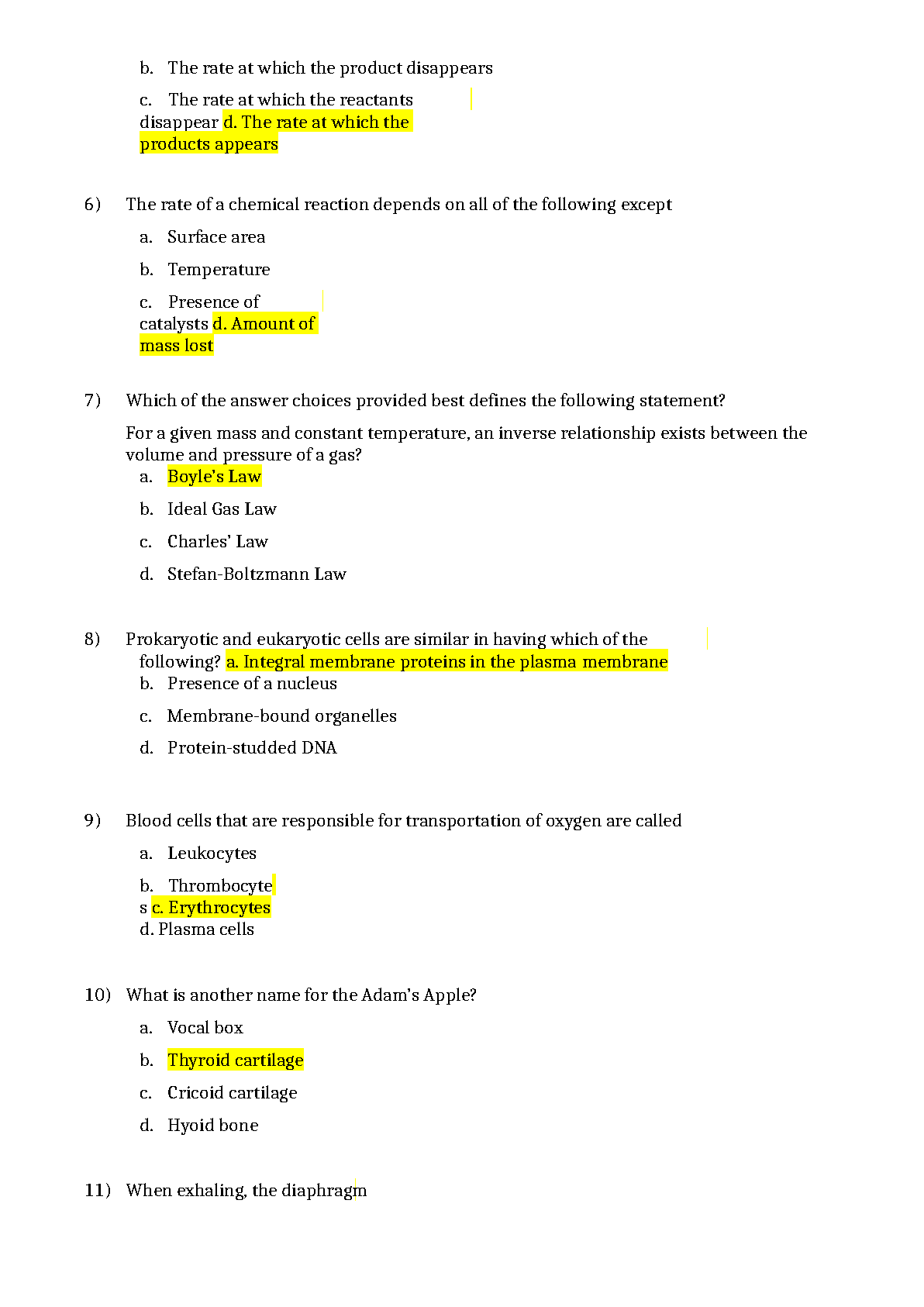 b. The rate at which the product disappears

c. The rate at which the reactants disappear d. The rate at which the products appears

6) The rate of a chemical reaction depends on all of the following except

a. Surface area

b. Temperature

c. Presence of catalysts d. Amount of mass lost

7) Which of the answer choices provided best defines the following statement?

For a given mass and constant temperature, an inverse relationship exists between the volume and pressure of a gas?

a. Boyle's Law

b. Ideal Gas Law

c. Charles' Law

d. Stefan-Boltzmann Law

8) Prokaryotic and eukaryotic cells are similar in having which of the following? a. Integral membrane proteins in the plasma membrane

b. Presence of a nucleus

c. Membrane-bound organelles

d. Protein-studded DNA

9) Blood cells that are responsible for transportation of oxygen are called

a. Leukocytes

b. Thrombocyte s c. Erythrocytes

d. Plasma cells

10) What is another name for the Adam's Apple?

a. Vocal box

b. Thyroid cartilage

c. Cricoid cartilage

d. Hyoid bone

11) When exhaling, the diaphragm